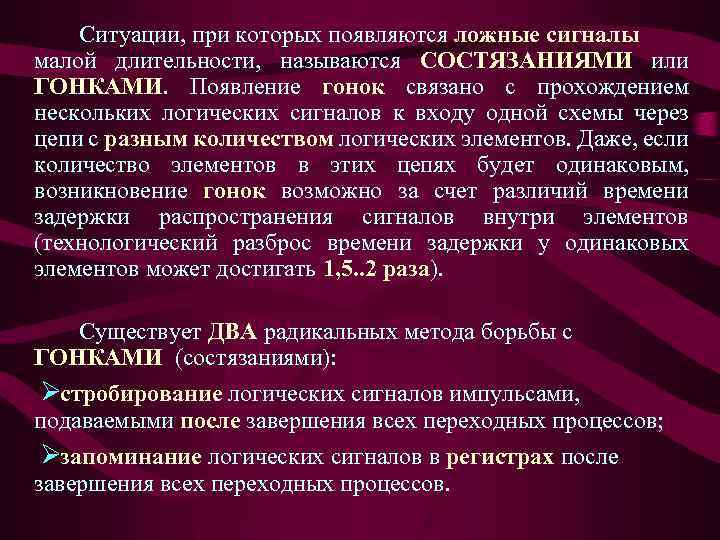 Ситуации, при которых появляются ложные сигналы малой длительности, называются СОСТЯЗАНИЯМИ или ГОНКАМИ. Появление гонок связано с прохождением нескольких логических сигналов к входу одной схемы через цепи с разным количеством логических элементов. Даже, если количество элементов в этих цепях будет одинаковым, возникновение гонок возможно за счет различий времени задержки распространения сигналов внутри элементов (технологический разброс времени задержки у одинаковых элементов может достигать 1,5..2 раза).

Существует ДВА радикальных метода борьбы с ГОНКАМИ (состязаниями):

➢стробирование логических сигналов импульсами, подаваемыми после завершения всех переходных процессов;

➢запоминание логических сигналов в регистрах после завершения всех переходных процессов.